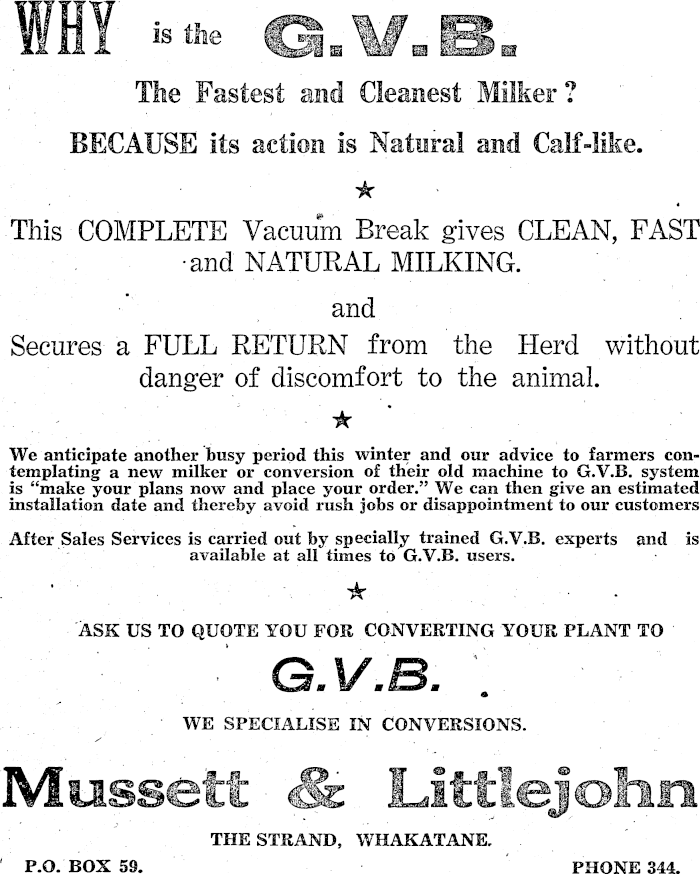 WHY is the G.V.B.

The Fastest and Cleanest Milker?

BECAUSE its action is Natural and Calf-like.

★

This COMPLETE Vacuum Break gives CLEAN, FAST and NATURAL MILKING.

and

Secures a FULL RETURN from the Herd without danger of discomfort to the animal.

★

We anticipate another busy period this winter and our advice to farmers contemplating a new milker or conversion of their old machine to G.V.B. system is "make your plans now and place your order." We can then give an estimated installation date and thereby avoid rush jobs or disappointment to our customers

After Sales Services is carried out by specially trained G.V.B. experts and is available at all times to G.V.B. users.

★

ASK US TO QUOTE YOU FOR CONVERTING YOUR PLANT TO

G.V.B.

WE SPECIALISE IN CONVERSIONS.

Mussett & Littlejohn

THE STRAND, WHAKATANE.

P.O. BOX 59.

PHONE 344.